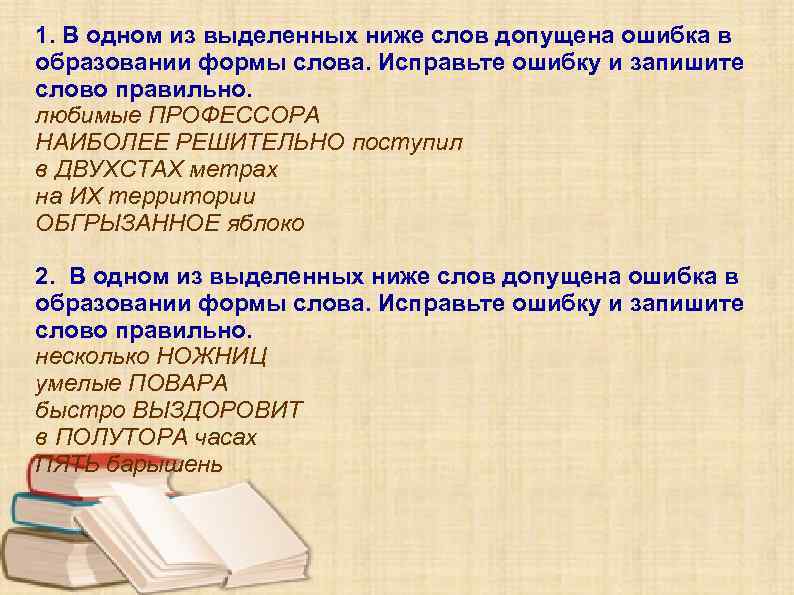 1. В одном из выделенных ниже слов допущена ошибка в образовании формы слова. Исправьте ошибку и запишите слово правильно.
любимые ПРОФЕССОРА
НАИБОЛЕЕ РЕШИТЕЛЬНО поступил
в ДВУХСТАХ метрах
на ИХ территории
ОБГРЫЗАННОЕ яблоко

2. В одном из выделенных ниже слов допущена ошибка в образовании формы слова. Исправьте ошибку и запишите слово правильно.
несколько НОЖНИЦ
умелые ПОВАРА
быстро ВЫЗДОРОВИТ
в ПОЛУТОРА часах
ПЯТЬ барышень